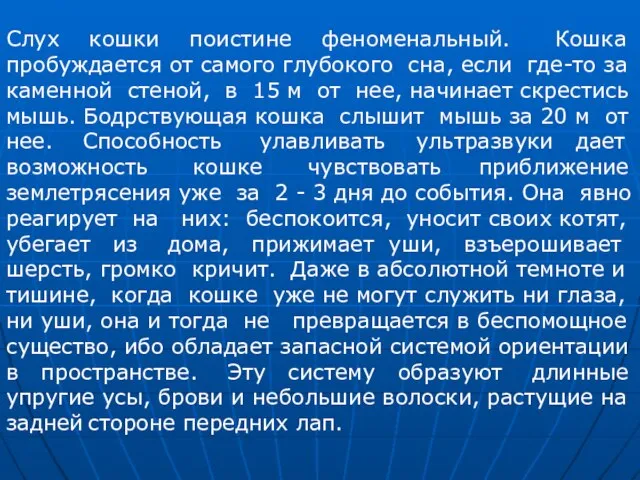 Слух кошки поистине феноменальный. Кошка пробуждается от самого глубокого сна, если где-то за каменной стеной, в 15 м от нее, начинает скрестись мышь. Бодрствующая кошка слышит мышь за 20 м от нее. Способность улавливать ультразвуки дает возможность кошке чувствовать приближение землетрясения уже за 2 - 3 дня до события. Она явно реагирует на них: беспокоится, уносит своих котят, убегает из дома, прижимает уши, взъерошивает шерсть, громко кричит. Даже в абсолютной темноте и тишине, когда кошке уже не могут служить ни глаза, ни уши, она и тогда не превращается в беспомощное существо, ибо обладает запасной системой ориентации в пространстве. Эту систему образуют длинные упругие усы, брови и небольшие волоски, растущие на задней стороне передних лап.